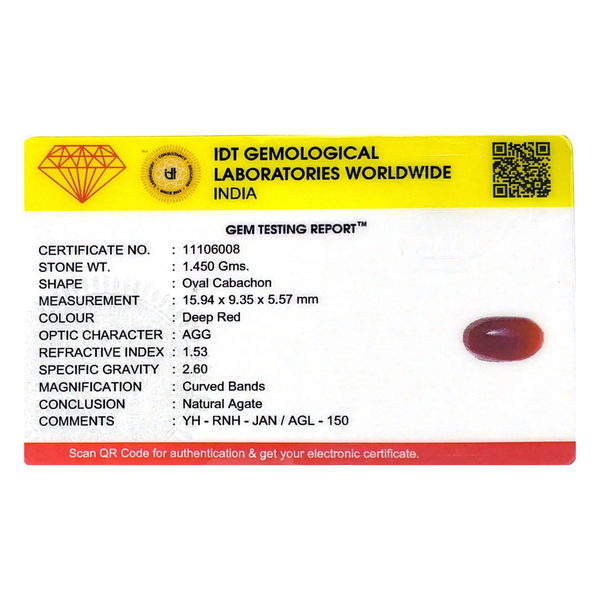 IDT GEMOLOGICAL
LABORATORIES WORLDWIDE
INDIA

GEM TESTING REPORT™

CERTIFICATE NO. : 11106008
STONE WT. : 1.450 Gms.
SHAPE : Oval Cabachon
MEASUREMENT : 15.94 x 9.35 x 5.57 mm
COLOUR : Deep Red
OPTIC CHARACTER : AGG
REFRACTIVE INDEX : 1.53
SPECIFIC GRAVITY : 2.60
MAGNIFICATION : Curved Bands
CONCLUSION : Natural Agate
COMMENTS : YH - RNH - JAN / AGL - 150

Scan QR Code for authentication & get your electronic certificate.